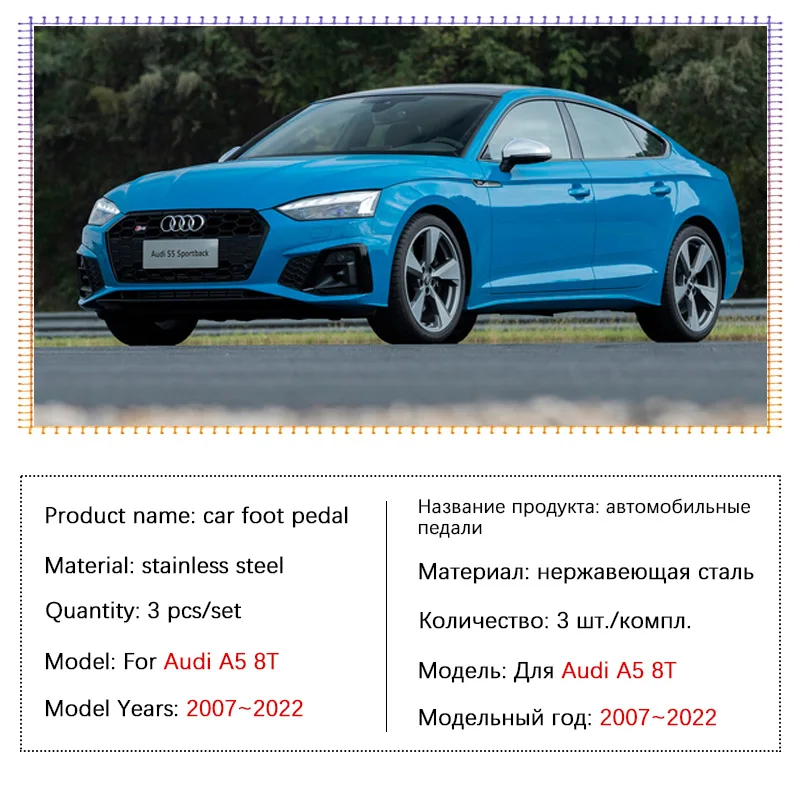 Audi S5 Sportback

Product name: car foot pedal

Material: stainless steel

Quantity: 3 pcs/set

Model: For Audi A5 8T

Model Years: 2007~2022

Название продукта: автомобильные педали

Материал: нержавеющая сталь

Количество: 3 шт./компл.

Модель: Для Audi A5 8T

Модельный год: 2007~2022